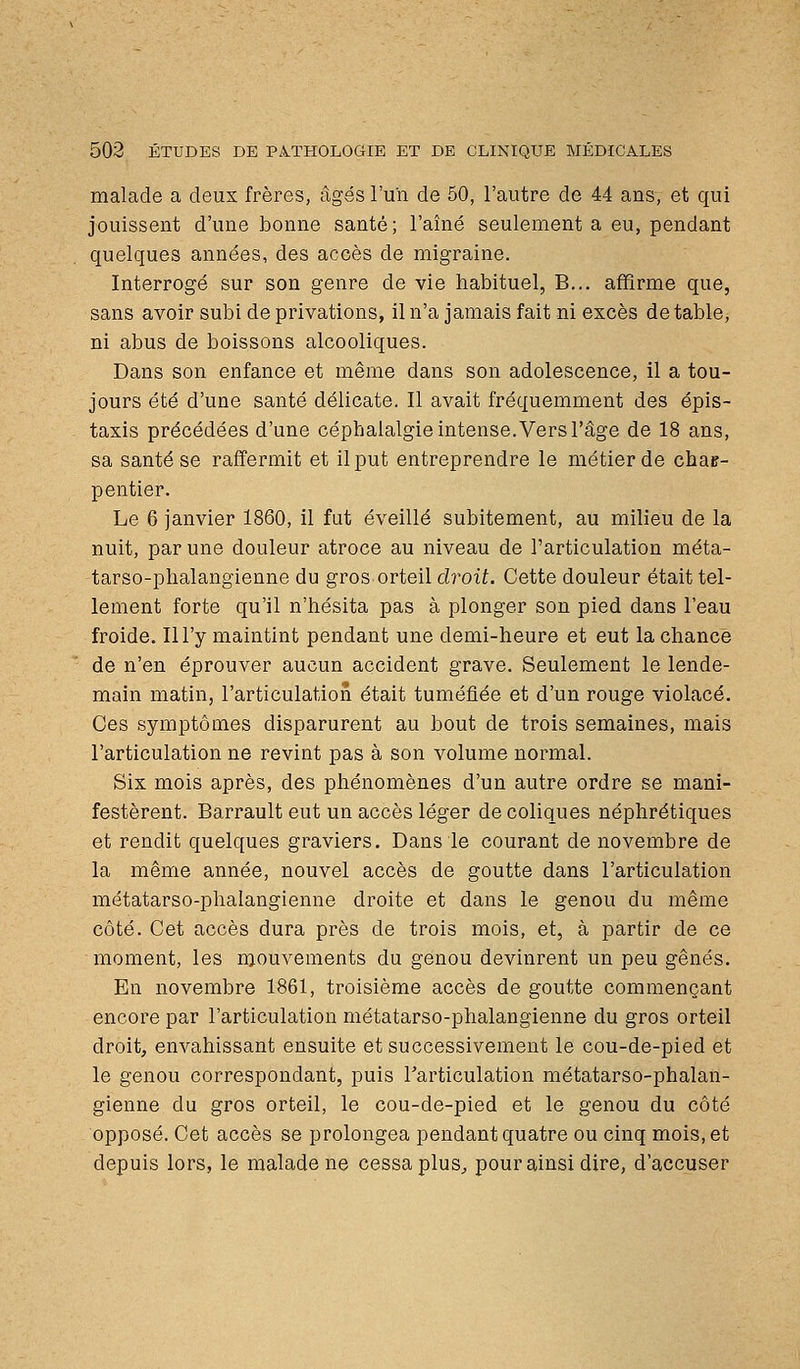 502 ÉTUDES DE PATHOLOGIE ET DE CLINIQUE MÉDICALES

malade a deux frères, âgés l'un de 50, l'autre de 44 ans, et qui jouissent d'une bonne santé; l'aîné seulement a eu, pendant quelques années, des accès de migraine.

Interrogé sur son genre de vie habituel, B... affirme que, sans avoir subi de privations, il n'a jamais fait ni excès de table, ni abus de boissons alcooliques.

Dans son enfance et même dans son adolescence, il a toujours été d'une santé délicate. Il avait fréquemment des épistaxis précédées d'une céphalalgie intense. Vers l'âge de 18 ans, sa santé se raffermit et il put entreprendre le métier de charpentier.

Le 6 janvier 1860, il fut éveillé subitement, au milieu de la nuit, par une douleur atroce au niveau de l'articulation métatarso-phalangienne du gros orteil droit. Cette douleur était tellement forte qu'il n'hésita pas à plonger son pied dans l'eau froide. Il l'y maintint pendant une demi-heure et eut la chance de n'en éprouver aucun accident grave. Seulement le lendemain matin, l'articulation était tuméfiée et d'un rouge violacé. Ces symptômes disparurent au bout de trois semaines, mais l'articulation ne revint pas à son volume normal.

Six mois après, des phénomènes d'un autre ordre se manifestèrent. Barrault eut un accès léger de coliques néphrétiques et rendit quelques graviers. Dans le courant de novembre de la même année, nouvel accès de goutte dans l'articulation métatarso-phalangienne droite et dans le genou du même côté. Cet accès dura près de trois mois, et, à partir de ce moment, les mouvements du genou devinrent un peu gênés.

En novembre 1861, troisième accès de goutte commençant encore par l'articulation métatarso-phalangienne du gros orteil droit, envahissant ensuite et successivement le cou-de-pied et le genou correspondant, puis l'articulation métatarso-phalangienne du gros orteil, le cou-de-pied et le genou du côté opposé. Cet accès se prolongea pendant quatre ou cinq mois, et depuis lors, le malade ne cessa plus, pour ainsi dire, d'accuser